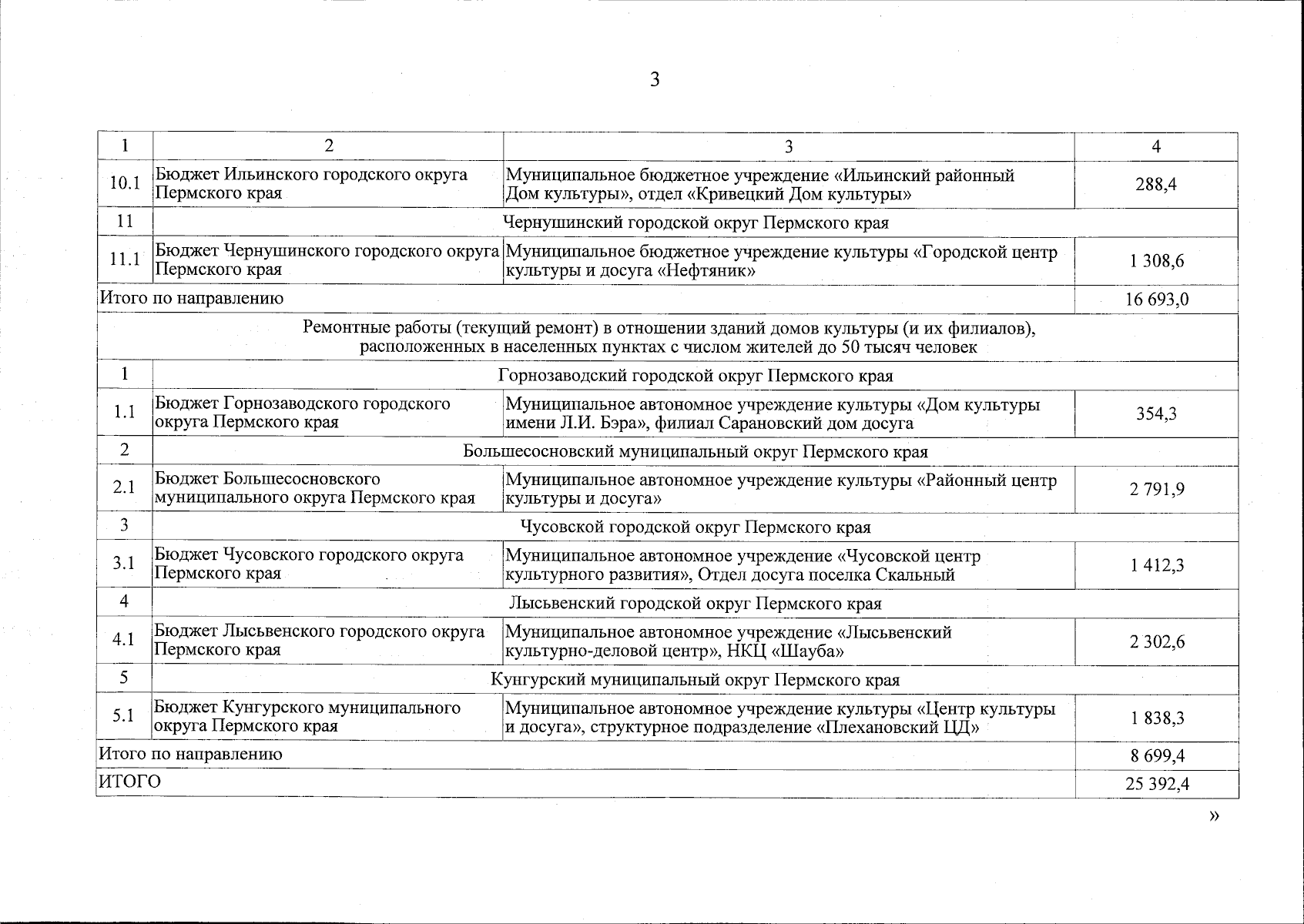 3

| 1 | 2 | 3 | 4 |
|---|---|---|---|
| 10.1 | Бюджет Ильинского городского округа Пермского края | Муниципальное бюджетное учреждение «Ильинский районный Дом культуры», отдел «Кривецкий Дом культуры» | 288,4 |
| 11 | Чернушинский городской округ Пермского края | | |
| 11.1 | Бюджет Чернушинского городского округа Пермского края | Муниципальное бюджетное учреждение культуры «Городской центр культуры и досуга «Нефтяник» | 1 308,6 |
| Итого по направлению | | | 16 693,0 |
| Ремонтные работы (текущий ремонт) в отношении зданий домов культуры (и их филиалов), расположенных в населенных пунктах с числом жителей до 50 тысяч человек | | | |
| 1 | Горнозаводский городской округ Пермского края | | |
| 1.1 | Бюджет Горнозаводского городского округа Пермского края | Муниципальное автономное учреждение культуры «Дом культуры имени Л.И. Бэра», филиал Сарановский дом досуга | 354,3 |
| 2 | Большесосновский муниципальный округ Пермского края | | |
| 2.1 | Бюджет Большесосновского муниципального округа Пермского края | Муниципальное автономное учреждение культуры «Районный центр культуры и досуга» | 2 791,9 |
| 3 | Чусовской городской округ Пермского края | | |
| 3.1 | Бюджет Чусовского городского округа Пермского края | Муниципальное автономное учреждение «Чусовской центр культурного развития», Отдел досуга поселка Скальный | 1 412,3 |
| 4 | Лысьвенский городской округ Пермского края | | |
| 4.1 | Бюджет Лысьвенского городского округа Пермского края | Муниципальное автономное учреждение «Лысьвенский культурно-деловой центр», НКЦ «Шауба» | 2 302,6 |
| 5 | Кунгурский муниципальный округ Пермского края | | |
| 5.1 | Бюджет Кунгурского муниципального округа Пермского края | Муниципальное автономное учреждение культуры «Центр культуры и досуга», структурное подразделение «Плехановский ЦД» | 1 838,3 |
| Итого по направлению | | | 8 699,4 |
| ИТОГО | | | 25 392,4 |

»